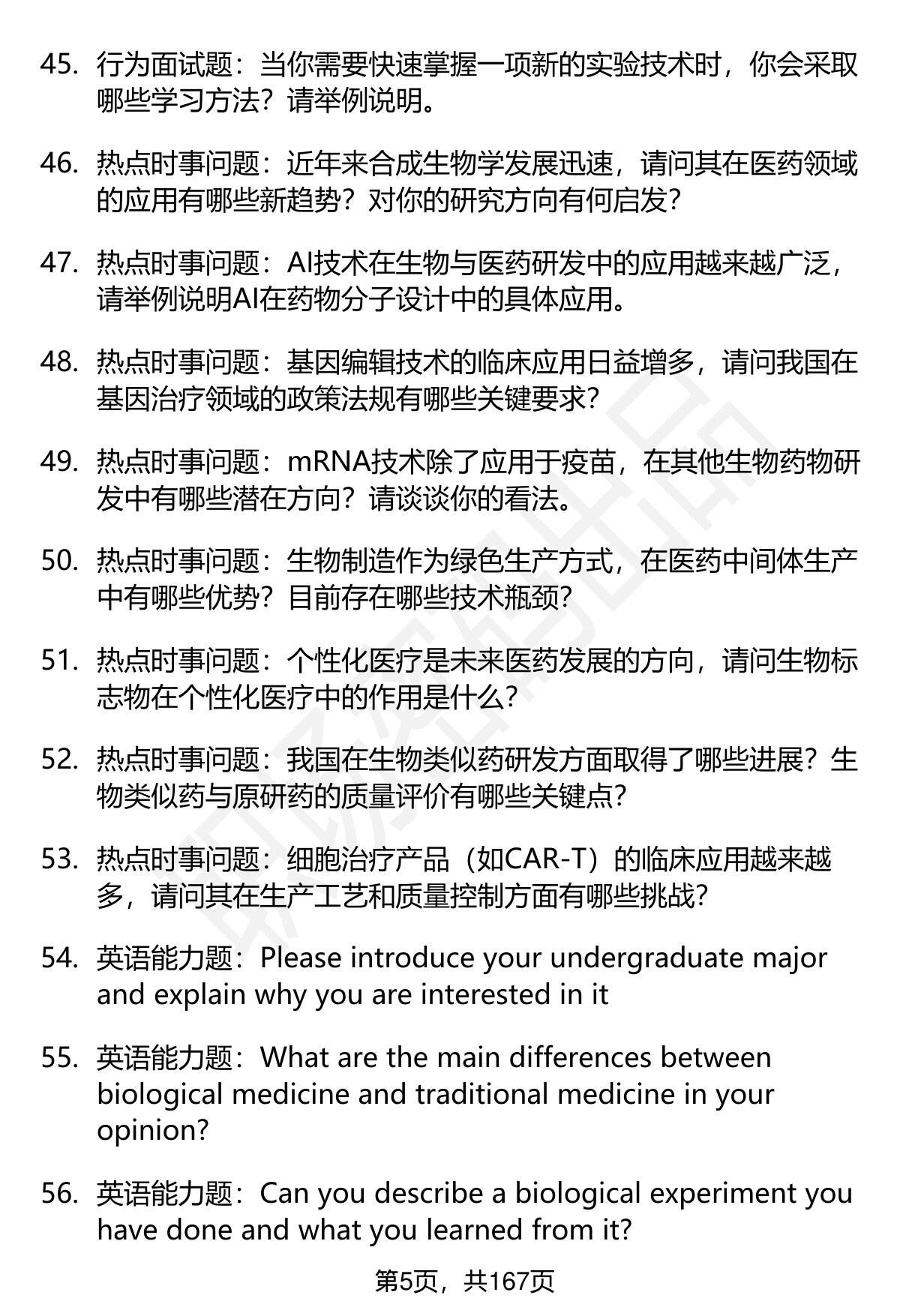 45. 行为面试题：当你需要快速掌握一项新的实验技术时，你会采取哪些学习方法？请举例说明。

46. 热点时事问题：近年来合成生物学发展迅速，请问其在医药领域的应用有哪些新趋势？对你的研究方向有何启发？

47. 热点时事问题：AI技术在生物与医药研发中的应用越来越广泛，请举例说明AI在药物分子设计中的具体应用。

48. 热点时事问题：基因编辑技术的临床应用日益增多，请问我国在基因治疗领域的政策法规有哪些关键要求？

49. 热点时事问题：mRNA技术除了应用于疫苗，在其他生物药物研发中有哪些潜在方向？请谈谈你的看法。

50. 热点时事问题：生物制造作为绿色生产方式，在医药中间体生产中有哪些优势？目前存在哪些技术瓶颈？

51. 热点时事问题：个性化医疗是未来医药发展的方向，请问生物标志物在个性化医疗中的作用是什么？

52. 热点时事问题：我国在生物类似药研发方面取得了哪些进展？生物类似药与原研药的质量评价有哪些关键点？

53. 热点时事问题：细胞治疗产品（如CAR-T）的临床应用越来越多，请问其在生产工艺和质量控制方面有哪些挑战？

54. 英语能力题：Please introduce your undergraduate major and explain why you are interested in it

55. 英语能力题：What are the main differences between biological medicine and traditional medicine in your opinion?

56. 英语能力题：Can you describe a biological experiment you have done and what you learned from it?

第5页，共167页